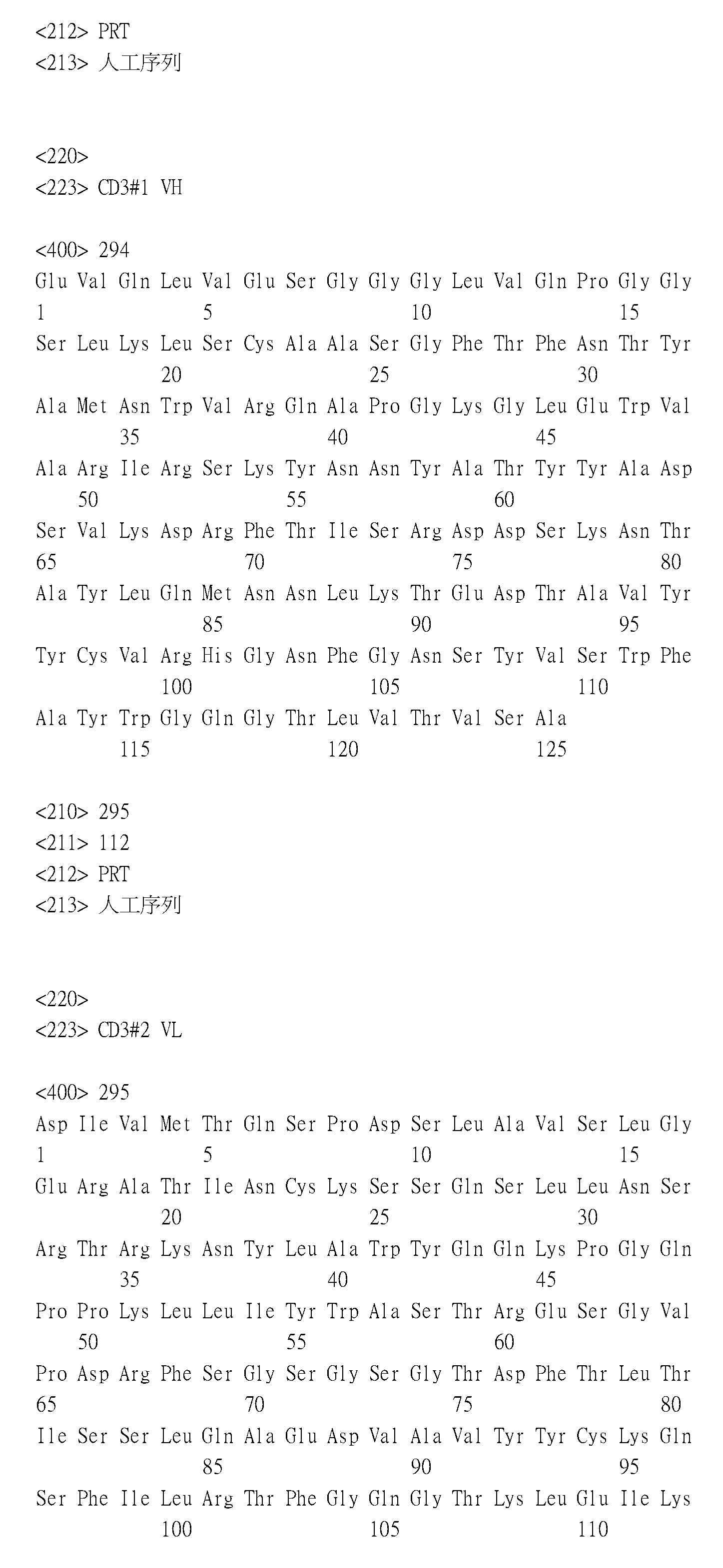 <212> PRT
<213> 人工序列

<220>
<223> CD3#1 VH

<400> 294
Glu Val Gln Leu Val Glu Ser Gly Gly Gly Leu Val Gln Pro Gly Gly
1 5 10 15
Ser Leu Lys Leu Ser Cys Ala Ala Ser Gly Phe Thr Phe Asn Thr Tyr
20 25 30
Ala Met Asn Trp Val Arg Gln Ala Pro Gly Lys Gly Leu Glu Trp Val
35 40 45
Ala Arg Ile Arg Ser Lys Tyr Asn Asn Tyr Ala Thr Tyr Tyr Ala Asp
50 55 60
Ser Val Lys Asp Arg Phe Thr Ile Ser Arg Asp Asp Ser Lys Asn Thr
65 70 75 80
Ala Tyr Leu Gln Met Asn Asn Leu Lys Thr Glu Asp Thr Ala Val Tyr
85 90 95
Tyr Cys Val Arg His Gly Asn Phe Gly Asn Ser Tyr Val Ser Trp Phe
100 105 110
Ala Tyr Trp Gly Gln Gly Thr Leu Val Thr Val Ser Ala
115 120 125

<210> 295
<211> 112
<212> PRT
<213> 人工序列

<220>
<223> CD3#2 VL

<400> 295
Asp Ile Val Met Thr Gln Ser Pro Asp Ser Leu Ala Val Ser Leu Gly
1 5 10 15
Glu Arg Ala Thr Ile Asn Cys Lys Ser Ser Gln Ser Leu Leu Asn Ser
20 25 30
Arg Thr Arg Lys Asn Tyr Leu Ala Trp Tyr Gln Gln Lys Pro Gly Gln
35 40 45
Pro Pro Lys Leu Leu Ile Tyr Trp Ala Ser Thr Arg Glu Ser Gly Val
50 55 60
Pro Asp Arg Phe Ser Gly Ser Gly Ser Gly Thr Asp Phe Thr Leu Thr
65 70 75 80
Ile Ser Ser Leu Gln Ala Glu Asp Val Ala Val Tyr Tyr Cys Lys Gln
85 90 95
Ser Phe Ile Leu Arg Thr Phe Gly Gln Gly Thr Lys Leu Glu Ile Lys
100 105 110